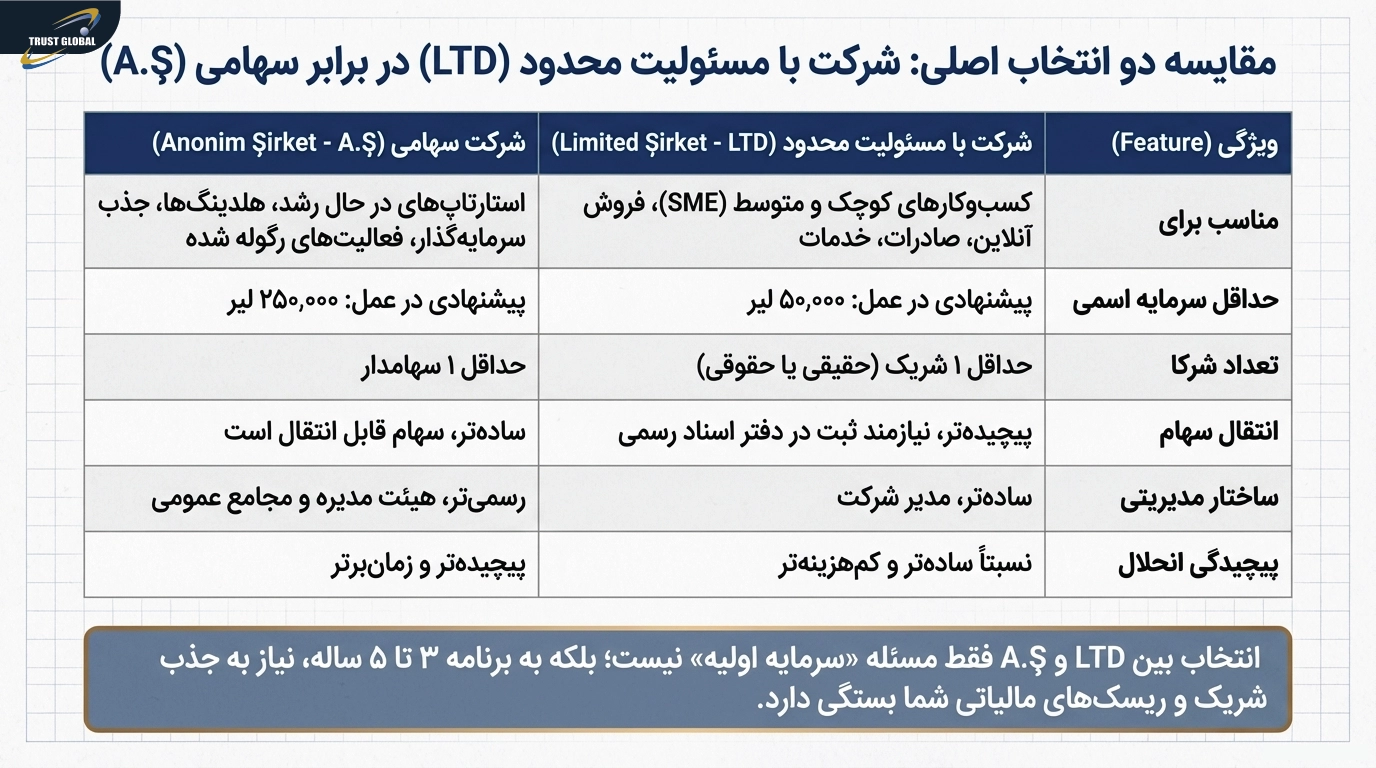 TRUST GLOBAL

مقایسه دو انتخاب اصلی: شرکت با مسئولیت محدود (LTD) در برابر سهامی (A.Ş)

| ویژگی (Feature) | شرکت با مسئولیت محدود (Limited Şirket - LTD) | شرکت سهامی (Anonim Şirket - A.Ş) |
|---|---|---|
| مناسب برای | کسب‌وکارهای کوچک و متوسط (SME)، فروش آنلاین، صادرات، خدمات | استارتاپ‌های در حال رشد، هلدینگ‌ها، جذب سرمایه‌گذار، فعالیت‌های رگوله شده |
| حداقل سرمایه اسمی | پیشنهادی در عمل: ۵۰,۰۰۰ لیر | پیشنهادی در عمل: ۲۵۰,۰۰۰ لیر |
| تعداد شرکا | حداقل ۱ شریک (حقیقی یا حقوقی) | حداقل ۱ سهامدار |
| انتقال سهام | پیچیده‌تر، نیازمند ثبت در دفتر اسناد رسمی | ساده‌تر، سهام قابل انتقال است |
| ساختار مدیریتی | ساده‌تر، مدیر شرکت | رسمی‌تر، هیئت مدیره و مجامع عمومی |
| پیچیدگی انحلال | نسبتاً ساده‌تر و کم‌هزینه‌تر | پیچیده‌تر و زمان‌برتر |

انتخاب بین LTD و A.Ş فقط مسئله «سرمایه اولیه» نیست؛ بلکه به برنامه ۳ تا ۵ ساله، نیاز به جذب شریک و ریسک‌های مالیاتی شما بستگی دارد.